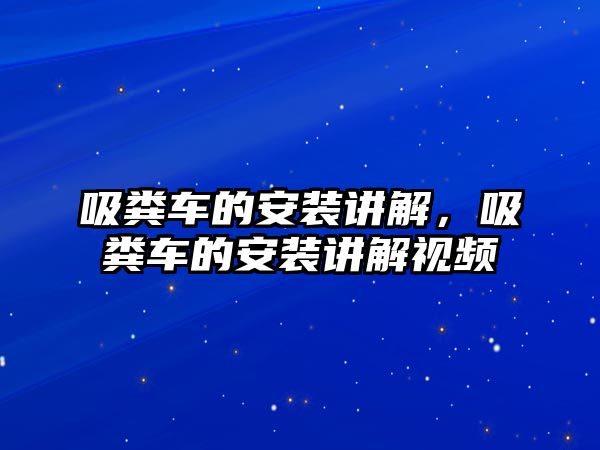 吸粪车的安装讲解，吸粪车的安装讲解视频